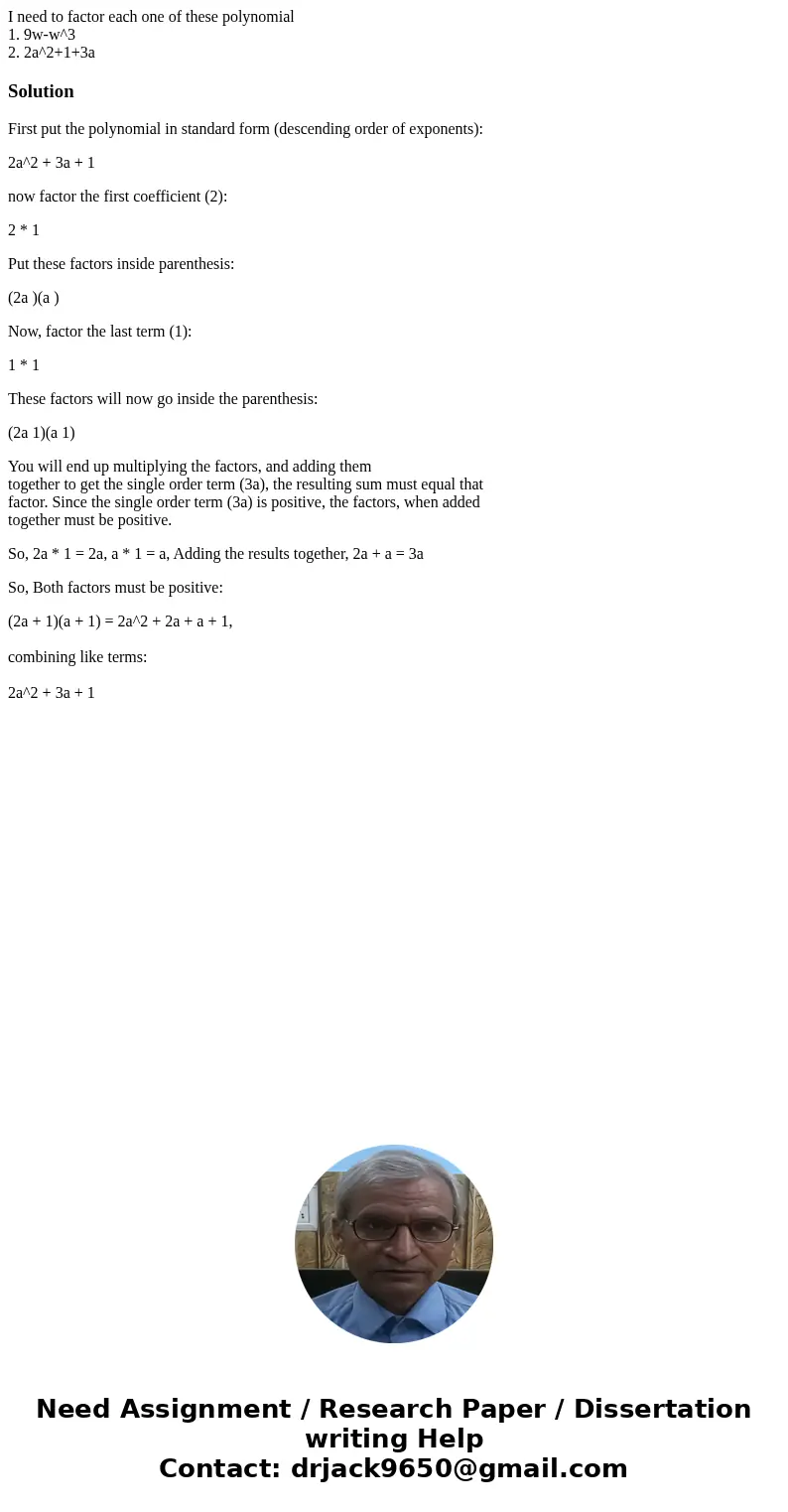 I need to factor each one of these polynomial
1. 9w-w^3
2. 2a^2+1+3a

Solution

First put the polynomial in standard form (descending order of exponents):

2a^2 + 3a + 1

now factor the first coefficient (2):

2 * 1

Put these factors inside parenthesis:

(2a )(a )

Now, factor the last term (1):

1 * 1

These factors will now go inside the parenthesis:

(2a 1)(a 1)

You will end up multiplying the factors, and adding them together to get the single order term (3a), the resulting sum must equal that factor. Since the single order term (3a) is positive, the factors, when added together must be positive.

So, 2a * 1 = 2a, a * 1 = a, Adding the results together, 2a + a = 3a

So, Both factors must be positive:

(2a + 1)(a + 1) = 2a^2 + 2a + a + 1,

combining like terms:

2a^2 + 3a + 1

Need Assignment / Research Paper / Dissertation writing Help
Contact: drjack9650@gmail.com